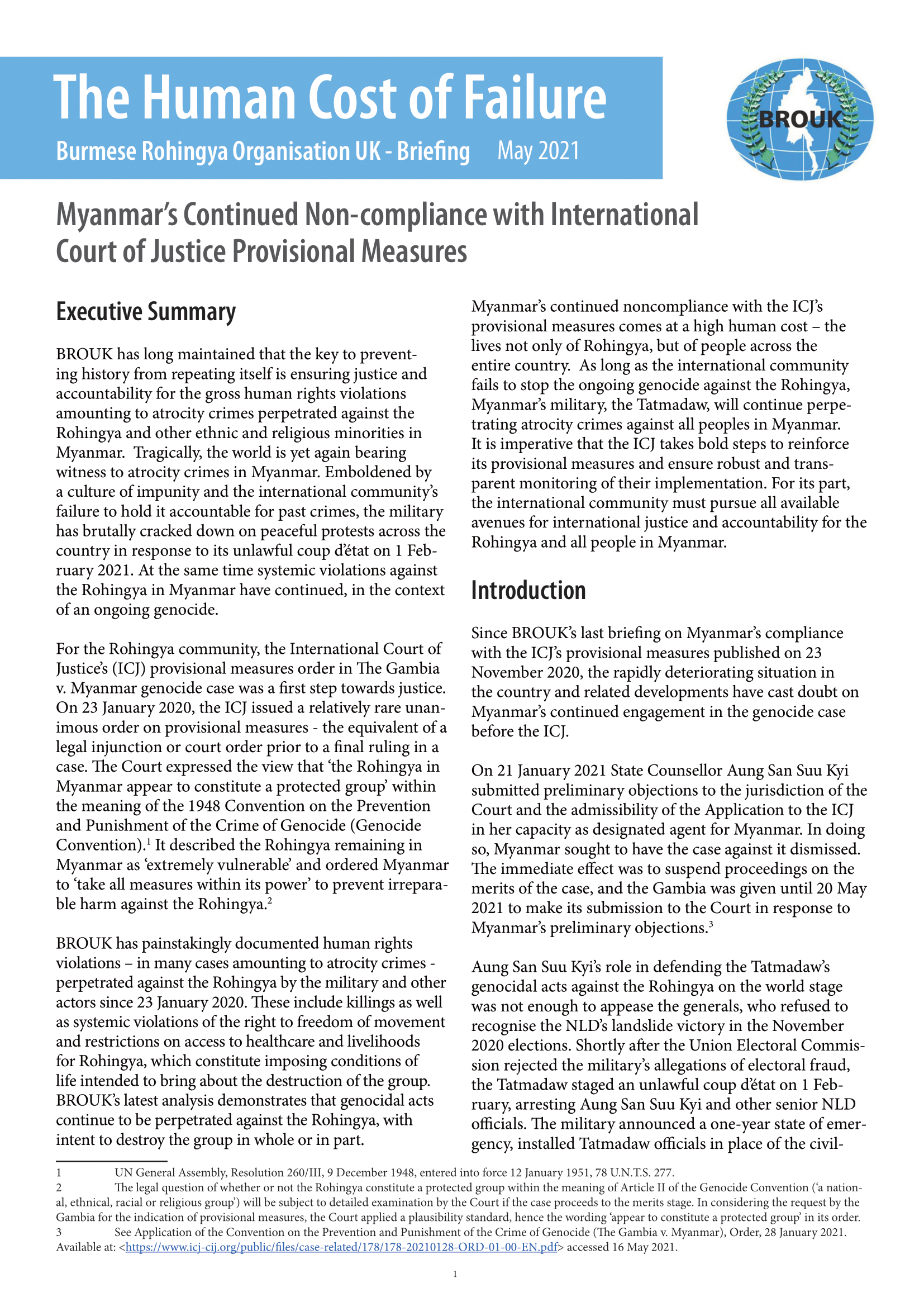 The Human Cost of Failure

Burmese Rohingya Organisation UK - Briefing May 2021

BROUK

Myanmar's Continued Non-compliance with International Court of Justice Provisional Measures

Executive Summary

BROUK has long maintained that the key to preventing history from repeating itself is ensuring justice and accountability for the gross human rights violations amounting to atrocity crimes perpetrated against the Rohingya and other ethnic and religious minorities in Myanmar. Tragically, the world is yet again bearing witness to atrocity crimes in Myanmar. Emboldened by a culture of impunity and the international community's failure to hold it accountable for past crimes, the military has brutally cracked down on peaceful protests across the country in response to its unlawful coup d'état on 1 February 2021. At the same time systemic violations against the Rohingya in Myanmar have continued, in the context of an ongoing genocide.

For the Rohingya community, the International Court of Justice's (ICJ) provisional measures order in The Gambia v. Myanmar genocide case was a first step towards justice. On 23 January 2020, the ICJ issued a relatively rare unanimous order on provisional measures - the equivalent of a legal injunction or court order prior to a final ruling in a case. The Court expressed the view that 'the Rohingya in Myanmar appear to constitute a protected group' within the meaning of the 1948 Convention on the Prevention and Punishment of the Crime of Genocide (Genocide Convention).$^1$ It described the Rohingya remaining in Myanmar as 'extremely vulnerable' and ordered Myanmar to 'take all measures within its power' to prevent irreparable harm against the Rohingya.$^2$

BROUK has painstakingly documented human rights violations – in many cases amounting to atrocity crimes - perpetrated against the Rohingya by the military and other actors since 23 January 2020. These include killings as well as systemic violations of the right to freedom of movement and restrictions on access to healthcare and livelihoods for Rohingya, which constitute imposing conditions of life intended to bring about the destruction of the group. BROUK's latest analysis demonstrates that genocidal acts continue to be perpetrated against the Rohingya, with intent to destroy the group in whole or in part.

Myanmar's continued noncompliance with the ICJ's provisional measures comes at a high human cost – the lives not only of Rohingya, but of people across the entire country. As long as the international community fails to stop the ongoing genocide against the Rohingya, Myanmar's military, the Tatmadaw, will continue perpetrating atrocity crimes against all peoples in Myanmar. It is imperative that the ICJ takes bold steps to reinforce its provisional measures and ensure robust and transparent monitoring of their implementation. For its part, the international community must pursue all available avenues for international justice and accountability for the Rohingya and all people in Myanmar.

Introduction

Since BROUK's last briefing on Myanmar's compliance with the ICJ's provisional measures published on 23 November 2020, the rapidly deteriorating situation in the country and related developments have cast doubt on Myanmar's continued engagement in the genocide case before the ICJ.

On 21 January 2021 State Counsellor Aung San Suu Kyi submitted preliminary objections to the jurisdiction of the Court and the admissibility of the Application to the ICJ in her capacity as designated agent for Myanmar. In doing so, Myanmar sought to have the case against it dismissed. The immediate effect was to suspend proceedings on the merits of the case, and the Gambia was given until 20 May 2021 to make its submission to the Court in response to Myanmar's preliminary objections.$^3$

Aung San Suu Kyi's role in defending the Tatmadaw's genocidal acts against the Rohingya on the world stage was not enough to appease the generals, who refused to recognise the NLD's landslide victory in the November 2020 elections. Shortly after the Union Electoral Commission rejected the military's allegations of electoral fraud, the Tatmadaw staged an unlawful coup d'état on 1 February, arresting Aung San Suu Kyi and other senior NLD officials. The military announced a one-year state of emergency, installed Tatmadaw officials in place of the civil-

1 UN General Assembly, Resolution 260/III, 9 December 1948, entered into force 12 January 1951, 78 U.N.T.S. 277.
2 The legal question of whether or not the Rohingya constitute a protected group within the meaning of Article II of the Genocide Convention ('a national, ethnical, racial or religious group') will be subject to detailed examination by the Court if the case proceeds to the merits stage. In considering the request by the Gambia for the indication of provisional measures, the Court applied a plausibility standard, hence the wording 'appear to constitute a protected group' in its order.
3 See Application of the Convention on the Prevention and Punishment of the Crime of Genocide (The Gambia v. Myanmar), Order, 28 January 2021. Available at: <https://www.icj-cij.org/public/files/case-related/178/178-20210128-ORD-01-00-EN.pdf> accessed 16 May 2021.

1